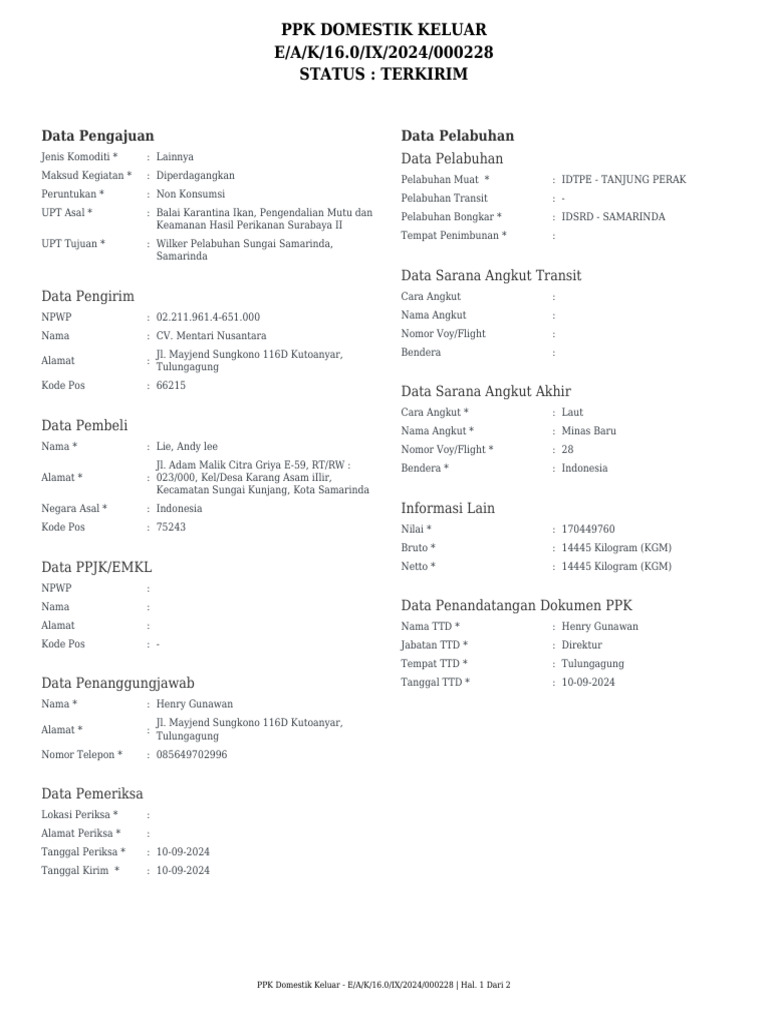 PPK DOMESTIK KELUAR
E/A/K/16.0/IX/2024/000228
STATUS : TERKIRIM

Data Pengajuan

Jenis Komoditi * : Lainnya
Maksud Kegiatan * : Diperdagangkan
Peruntukan * : Non Konsumsi
UPT Asal * : Balai Karantina Ikan, Pengendalian Mutu dan Keamanan Hasil Perikanan Surabaya II
UPT Tujuan * : Wilker Pelabuhan Sungai Samarinda, Samarinda

Data Pengirim

NPWP : 02.211.961.4-651.000
Nama : CV. Mentari Nusantara
Alamat : Jl. Mayjend Sungkono 116D Kutoanyar, Tulungagung
Kode Pos : 66215

Data Pembeli

Nama * : Lie, Andy lee
Alamat * : Jl. Adam Malik Citra Griya E-59, RT/RW : 023/000, Kel/Desa Karang Asam illir, Kecamatan Sungai Kunjang, Kota Samarinda
Negara Asal * : Indonesia
Kode Pos : 75243

Data PPJK/EMKL

NPWP :
Nama :
Alamat :
Kode Pos : -

Data Penanggungjawab

Nama * : Henry Gunawan
Alamat * : Jl. Mayjend Sungkono 116D Kutoanyar, Tulungagung
Nomor Telepon * : 085649702996

Data Pemeriksa

Lokasi Periksa * :
Alamat Periksa * :
Tanggal Periksa * : 10-09-2024
Tanggal Kirim * : 10-09-2024

Data Pelabuhan

Data Pelabuhan

Pelabuhan Muat * : IDTPE - TANJUNG PERAK
Pelabuhan Transit : -
Pelabuhan Bongkar * : IDSRD - SAMARINDA
Tempat Penimbunan * :

Data Sarana Angkut Transit

Cara Angkut :
Nama Angkut :
Nomor Voy/Flight :
Bendera :

Data Sarana Angkut Akhir

Cara Angkut * : Laut
Nama Angkut * : Minas Baru
Nomor Voy/Flight * : 28
Bendera * : Indonesia

Informasi Lain

Nilai * : 170449760
Bruto * : 14445 Kilogram (KGM)
Netto * : 14445 Kilogram (KGM)

Data Penandatangan Dokumen PPK

Nama TTD * : Henry Gunawan
Jabatan TTD * : Direktur
Tempat TTD * : Tulungagung
Tanggal TTD * : 10-09-2024

PPK Domestik Keluar - E/A/K/16.0/IX/2024/000228 | Hal. 1 Dari 2